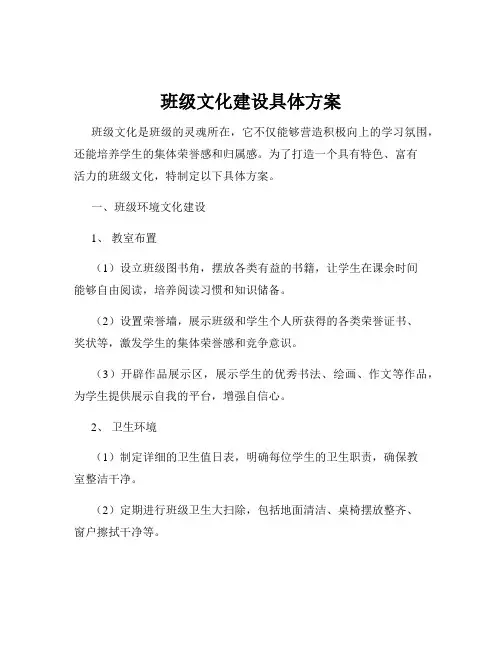 班级文化建设具体方案

班级文化是班级的灵魂所在，它不仅能够营造积极向上的学习氛围，还能培养学生的集体荣誉感和归属感。为了打造一个具有特色、富有活力的班级文化，特制定以下具体方案。

一、班级环境文化建设

1、 教室布置

（1）设立班级图书角，摆放各类有益的书籍，让学生在课余时间能够自由阅读，培养阅读习惯和知识储备。

（2）设置荣誉墙，展示班级和学生个人所获得的各类荣誉证书、奖状等，激发学生的集体荣誉感和竞争意识。

（3）开辟作品展示区，展示学生的优秀书法、绘画、作文等作品，为学生提供展示自我的平台，增强自信心。

2、 卫生环境

（1）制定详细的卫生值日表，明确每位学生的卫生职责，确保教室整洁干净。

（2）定期进行班级卫生大扫除，包括地面清洁、桌椅摆放整齐、窗户擦拭干净等。